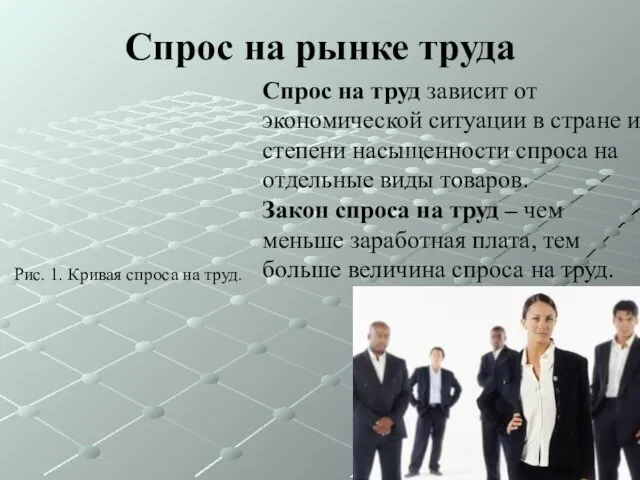 Спрос на рынке труда

Спрос на труд зависит от экономической ситуации в стране и степени насыщенности спроса на отдельные виды товаров.

Закон спроса на труд – чем меньше заработная плата, тем больше величина спроса на труд.

Рис. 1. Кривая спроса на труд.